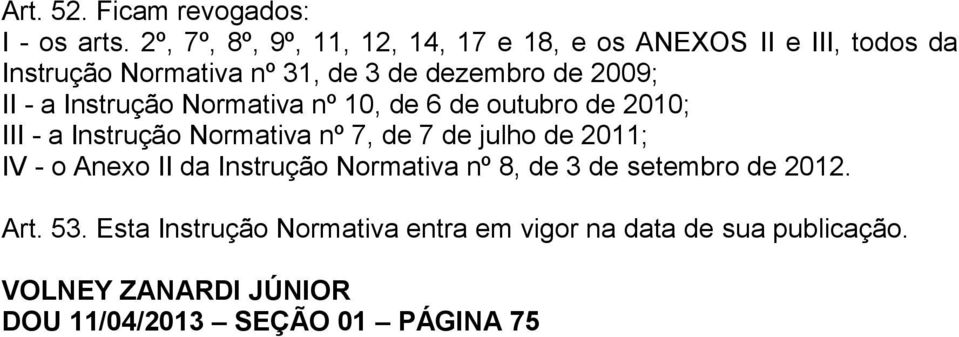 Art. 52. Ficam revogados:
I - os arts. 2º, 7º, 8º, 9º, 11, 12, 14, 17 e 18, e os ANEXOS II e III, todos da Instrução Normativa nº 31, de 3 de dezembro de 2009;
II - a Instrução Normativa nº 10, de 6 de outubro de 2010;
III - a Instrução Normativa nº 7, de 7 de julho de 2011;
IV - o Anexo II da Instrução Normativa nº 8, de 3 de setembro de 2012.

Art. 53. Esta Instrução Normativa entra em vigor na data de sua publicação.

VOLNEY ZANARDI JÚNIOR
DOU 11/04/2013 – SEÇÃO 01 – PÁGINA 75